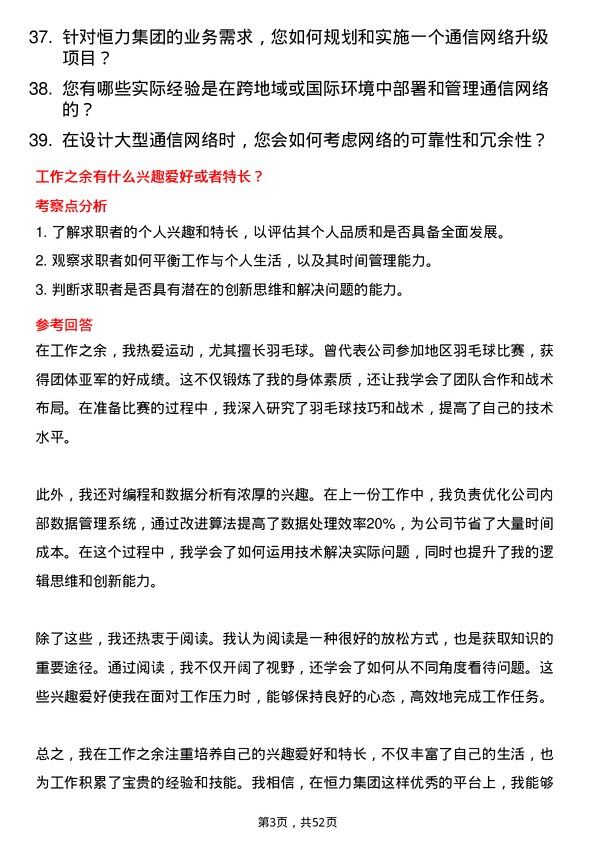 37. 针对恒力集团的业务需求，您如何规划和实施一个通信网络升级项目？

38. 您有哪些实际经验是在跨地域或国际环境中部署和管理通信网络的？

39. 在设计大型通信网络时，您会如何考虑网络的可靠性和冗余性？

工作之余有什么兴趣爱好或者特长？

考察点分析

1. 了解求职者的个人兴趣和特长，以评估其个人品质和是否具备全面发展。

2. 观察求职者如何平衡工作与个人生活，以及其时间管理能力。

3. 判断求职者是否具有潜在的创新思维和解决问题的能力。

参考回答

在工作之余，我热爱运动，尤其擅长羽毛球。曾代表公司参加地区羽毛球比赛，获得团体亚军的好成绩。这不仅锻炼了我的身体素质，还让我学会了团队合作和战术布局。在准备比赛的过程中，我深入研究了羽毛球技巧和战术，提高了自己的技术水平。

此外，我还对编程和数据分析有浓厚的兴趣。在上一份工作中，我负责优化公司内部数据管理系统，通过改进算法提高了数据处理效率20%，为公司节省了大量时间成本。在这个过程中，我学会了如何运用技术解决实际问题，同时也提升了我的逻辑思维和创新能力。

除了这些，我还热衷于阅读。我认为阅读是一种很好的放松方式，也是获取知识的重要途径。通过阅读，我不仅开阔了视野，还学会了如何从不同角度看待问题。这些兴趣爱好使我在面对工作压力时，能够保持良好的心态，高效地完成工作任务。

总之，我在工作之余注重培养自己的兴趣爱好和特长，不仅丰富了自己的生活，也为工作积累了宝贵的经验和技能。我相信，在恒力集团这样优秀的平台上，我能够

第3页，共52页